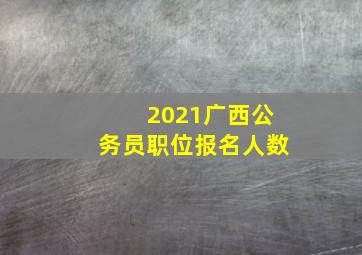 2021广西公务员职位报名人数